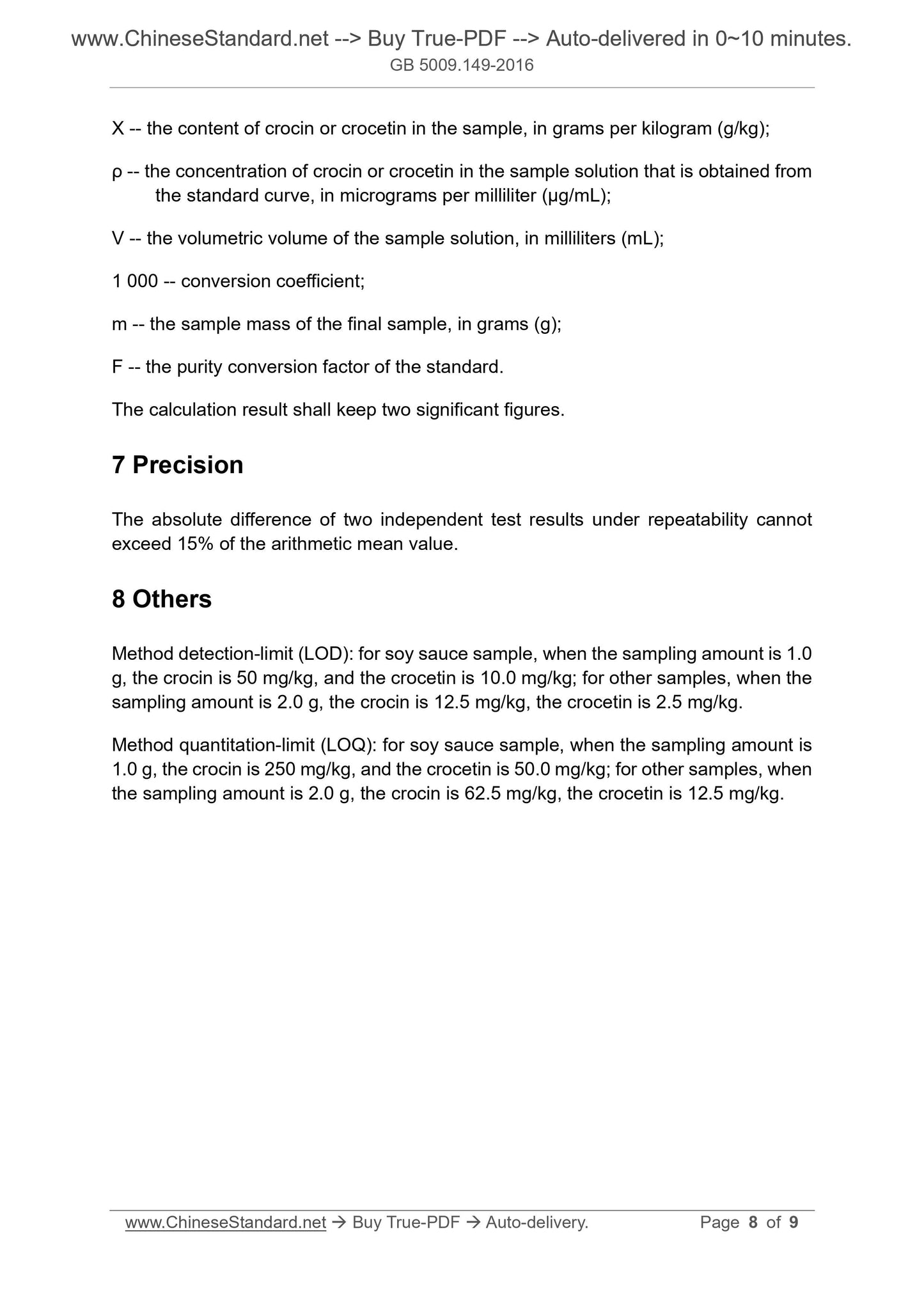 www.ChineseStandard.net --> Buy True-PDF --> Auto-delivered in 0~10 minutes.
GB 5009.149-2016

X -- the content of crocin or crocetin in the sample, in grams per kilogram (g/kg);

ρ -- the concentration of crocin or crocetin in the sample solution that is obtained from the standard curve, in micrograms per milliliter (μg/mL);

V -- the volumetric volume of the sample solution, in milliliters (mL);

1 000 -- conversion coefficient;

m -- the sample mass of the final sample, in grams (g);

F -- the purity conversion factor of the standard.

The calculation result shall keep two significant figures.

7 Precision

The absolute difference of two independent test results under repeatability cannot exceed 15% of the arithmetic mean value.

8 Others

Method detection-limit (LOD): for soy sauce sample, when the sampling amount is 1.0 g, the crocin is 50 mg/kg, and the crocetin is 10.0 mg/kg; for other samples, when the sampling amount is 2.0 g, the crocin is 12.5 mg/kg, the crocetin is 2.5 mg/kg.

Method quantitation-limit (LOQ): for soy sauce sample, when the sampling amount is 1.0 g, the crocin is 250 mg/kg, and the crocetin is 50.0 mg/kg; for other samples, when the sampling amount is 2.0 g, the crocin is 62.5 mg/kg, the crocetin is 12.5 mg/kg.

www.ChineseStandard.net → Buy True-PDF → Auto-delivery. Page 8 of 9